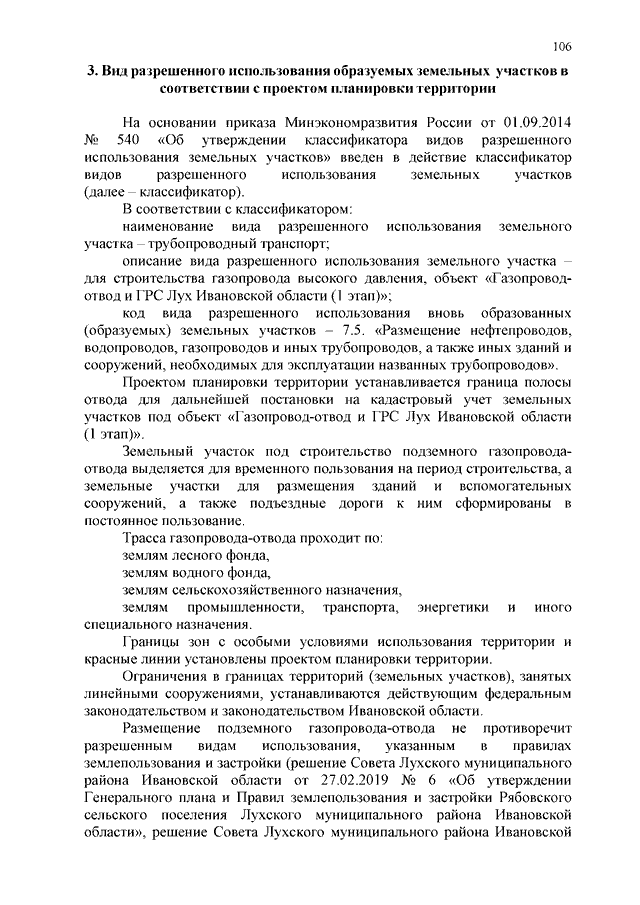 106

3. Вид разрешенного использования образуемых земельных участков в соответствии с проектом планировки территории

На основании приказа Минэкономразвития России от 01.09.2014 № 540 «Об утверждении классификатора видов разрешенного использования земельных участков» введен в действие классификатор видов разрешенного использования земельных участков (далее – классификатор).

В соответствии с классификатором:

наименование вида разрешенного использования земельного участка – трубопроводный транспорт;

описание вида разрешенного использования земельного участка – для строительства газопровода высокого давления, объект «Газопровод-отвод и ГРС Лух Ивановской области (1 этап)»;

код вида разрешенного использования вновь образованных (образуемых) земельных участков – 7.5. «Размещение нефтепроводов, водопроводов, газопроводов и иных трубопроводов, а также иных зданий и сооружений, необходимых для эксплуатации названных трубопроводов».

Проектом планировки территории устанавливается граница полосы отвода для дальнейшей постановки на кадастровый учет земельных участков под объект «Газопровод-отвод и ГРС Лух Ивановской области (1 этап)».

Земельный участок под строительство подземного газопровода-отвода выделяется для временного пользования на период строительства, а земельные участки для размещения зданий и вспомогательных сооружений, а также подъездные дороги к ним сформированы в постоянное пользование.

Трасса газопровода-отвода проходит по:

землям лесного фонда,

землям водного фонда,

землям сельскохозяйственного назначения,

землям промышленности, транспорта, энергетики и иного специального назначения.

Границы зон с особыми условиями использования территории и красные линии установлены проектом планировки территории.

Ограничения в границах территорий (земельных участков), занятых линейными сооружениями, устанавливаются действующим федеральным законодательством и законодательством Ивановской области.

Размещение подземного газопровода-отвода не противоречит разрешенным видам использования, указанным в правилах землепользования и застройки (решение Совета Лухского муниципального района Ивановской области от 27.02.2019 № 6 «Об утверждении Генерального плана и Правил землепользования и застройки Рябовского сельского поселения Лухского муниципального района Ивановской области», решение Совета Лухского муниципального района Ивановской